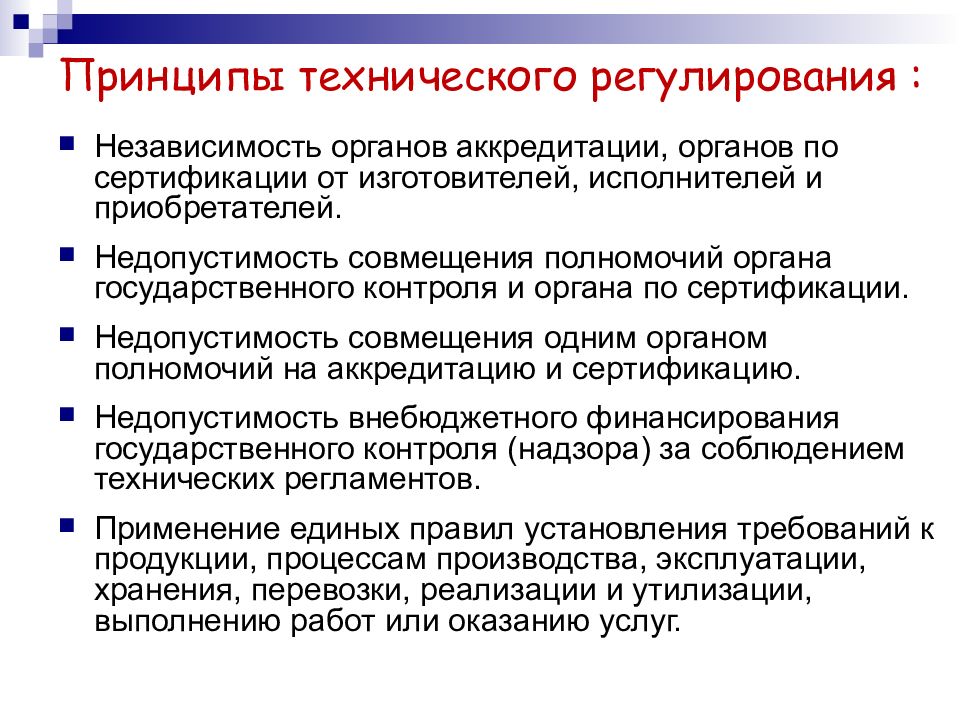 Принципы технического регулирования :

Независимость органов аккредитации, органов по сертификации от изготовителей, исполнителей и приобретателей.

Недопустимость совмещения полномочий органа государственного контроля и органа по сертификации.

Недопустимость совмещения одним органом полномочий на аккредитацию и сертификацию.

Недопустимость внебюджетного финансирования государственного контроля (надзора) за соблюдением технических регламентов.

Применение единых правил установления требований к продукции, процессам производства, эксплуатации, хранения, перевозки, реализации и утилизации, выполнению работ или оказанию услуг.